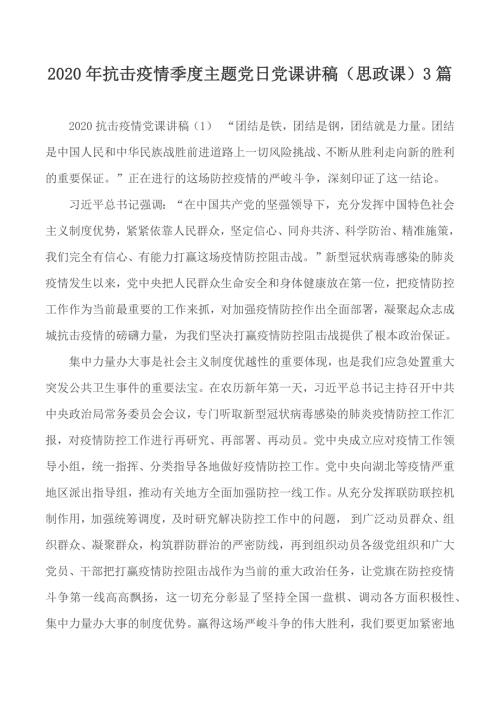 2020年抗击疫情季度主题党日党课讲稿（思政课）3篇

2020抗击疫情党课讲稿（1） “团结是铁，团结是钢，团结就是力量。团结是中国人民和中华民族战胜前进道路上一切风险挑战、不断从胜利走向新的胜利的重要保证。”正在进行的这场防控疫情的严峻斗争，深刻印证了这一结论。

习近平总书记强调：“在中国共产党的坚强领导下，充分发挥中国特色社会主义制度优势，紧紧依靠人民群众，坚定信心、同舟共济、科学防治、精准施策，我们完全有信心、有能力打赢这场疫情防控阻击战。”新型冠状病毒感染的肺炎疫情发生以来，党中央把人民群众生命安全和身体健康放在第一位，把疫情防控工作作为当前最重要的工作来抓，对加强疫情防控作出全面部署，凝聚起众志成城抗击疫情的磅礴力量，为我们坚决打赢疫情防控阻击战提供了根本政治保证。

集中力量办大事是社会主义制度优越性的重要体现，也是我们应急处置重大突发公共卫生事件的重要法宝。在农历新年第一天，习近平总书记主持召开中共中央政治局常务委员会会议，专门听取新型冠状病毒感染的肺炎疫情防控工作汇报，对疫情防控工作进行再研究、再部署、再动员。党中央成立应对疫情工作领导小组，统一指挥、分类指导各地做好疫情防控工作。党中央向湖北等疫情严重地区派出指导组，推动有关地方全面加强防控一线工作。从充分发挥联防联控机制作用，加强统筹调度，及时研究解决防控工作中的问题， 到广泛动员群众、组织群众、凝聚群众，构筑群防群治的严密防线，再到组织动员各级党组织和广大党员、干部把打赢疫情防控阻击战作为当前的重大政治任务，让党旗在防控疫情斗争第一线高高飘扬，这一切充分彰显了坚持全国一盘棋、调动各方面积极性、集中力量办大事的制度优势。赢得这场严峻斗争的伟大胜利，我们要更加紧密地